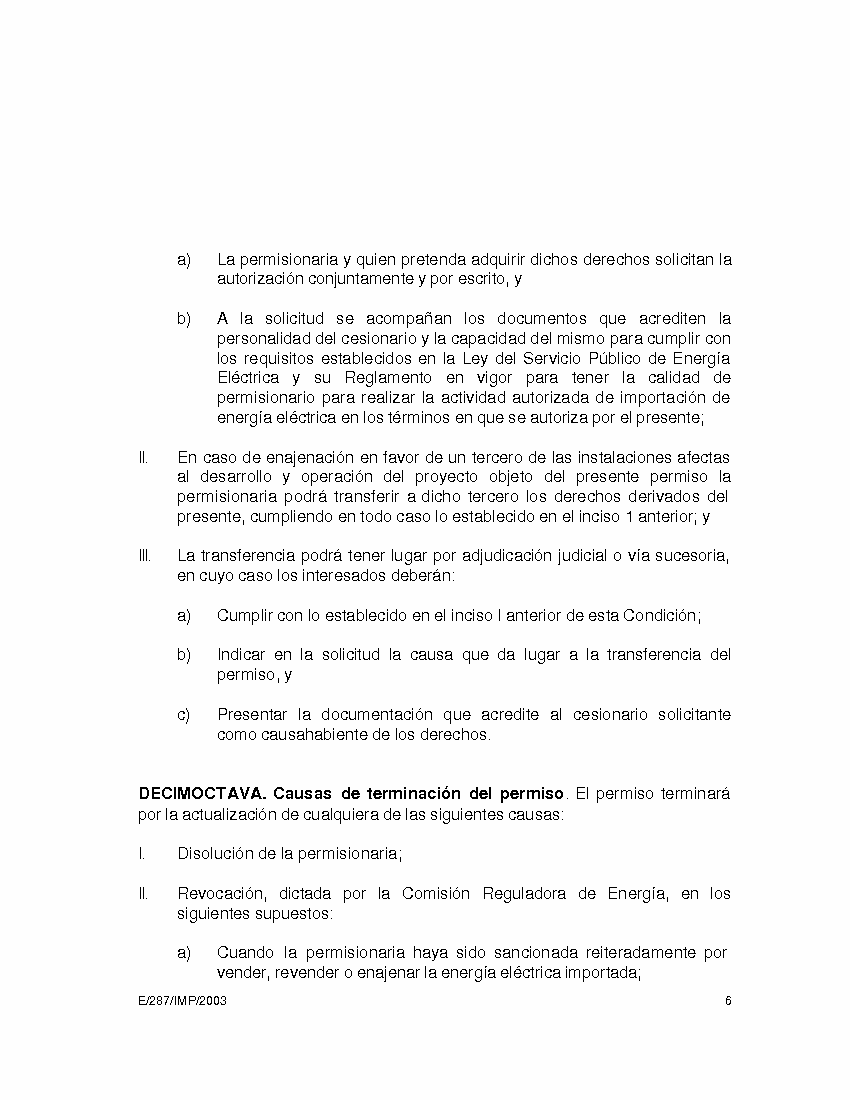 a) La permisionaria y quien pretenda adquirir dichos derechos solicitan la autorización conjuntamente y por escrito, y

b) A la solicitud se acompañan los documentos que acrediten la personalidad del cesionario y la capacidad del mismo para cumplir con los requisitos establecidos en la Ley del Servicio Público de Energía Eléctrica y su Reglamento en vigor para tener la calidad de permisionario para realizar la actividad autorizada de importación de energía eléctrica en los términos en que se autoriza por el presente;

II. En caso de enajenación en favor de un tercero de las instalaciones afectas al desarrollo y operación del proyecto objeto del presente permiso la permisionaria podrá transferir a dicho tercero los derechos derivados del presente, cumpliendo en todo caso lo establecido en el inciso 1 anterior; y

III. La transferencia podrá tener lugar por adjudicación judicial o vía sucesoria, en cuyo caso los interesados deberán:

a) Cumplir con lo establecido en el inciso I anterior de esta Condición;

b) Indicar en la solicitud la causa que da lugar a la transferencia del permiso, y

c) Presentar la documentación que acredite al cesionario solicitante como causahabiente de los derechos.

**DECIMOCTAVA. Causas de terminación del permiso**. El permiso terminará por la actualización de cualquiera de las siguientes causas:

I. Disolución de la permisionaria;

II. Revocación, dictada por la Comisión Reguladora de Energía, en los siguientes supuestos:

a) Cuando la permisionaria haya sido sancionada reiteradamente por vender, revender o enajenar la energía eléctrica importada;

E/287/IMP/2003 6